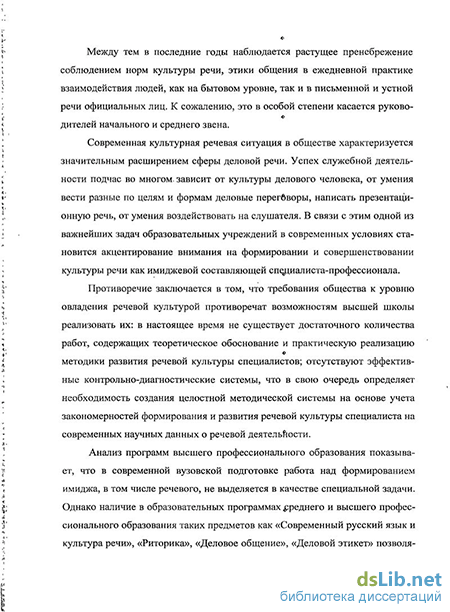 Между тем в последние годы наблюдается растущее пренебрежение соблюдением норм культуры речи, этики общения в ежедневной практике взаимодействия людей, как на бытовом уровне, так и в письменной и устной речи официальных лиц. К сожалению, это в особой степени касается руководителей начального и среднего звена.

Современная культурная речевая ситуация в обществе характеризуется значительным расширением сферы деловой речи. Успех служебной деятельности подчас во многом зависит от культуры делового человека, от умения вести разные по целям и формам деловые переговоры, написать презентационную речь, от умения воздействовать на слушателя. В связи с этим одной из важнейших задач образовательных учреждений в современных условиях становится акцентирование внимания на формировании и совершенствовании культуры речи как имиджевой составляющей специалиста-профессионала.

Противоречие заключается в том, что требования общества к уровню овладения речевой культурой противоречат возможностям высшей школы реализовать их: в настоящее время не существует достаточного количества работ, содержащих теоретическое обоснование и практическую реализацию методики развития речевой культуры специалистов; отсутствуют эффективные контрольно-диагностические системы, что в свою очередь определяет необходимость создания целостной методической системы на основе учета закономерностей формирования и развития речевой культуры специалиста на современных научных данных о речевой деятельности.

Анализ программ высшего профессионального образования показывает, что в современной вузовской подготовке работа над формированием имиджа, в том числе речевого, не выделяется в качестве специальной задачи. Однако наличие в образовательных программах среднего и высшего профессионального образования таких предметов как «Современный русский язык и культура речи», «Риторика», «Деловое общение», «Деловой этикет» позволя-

dsLib.net
библиотека диссертаций